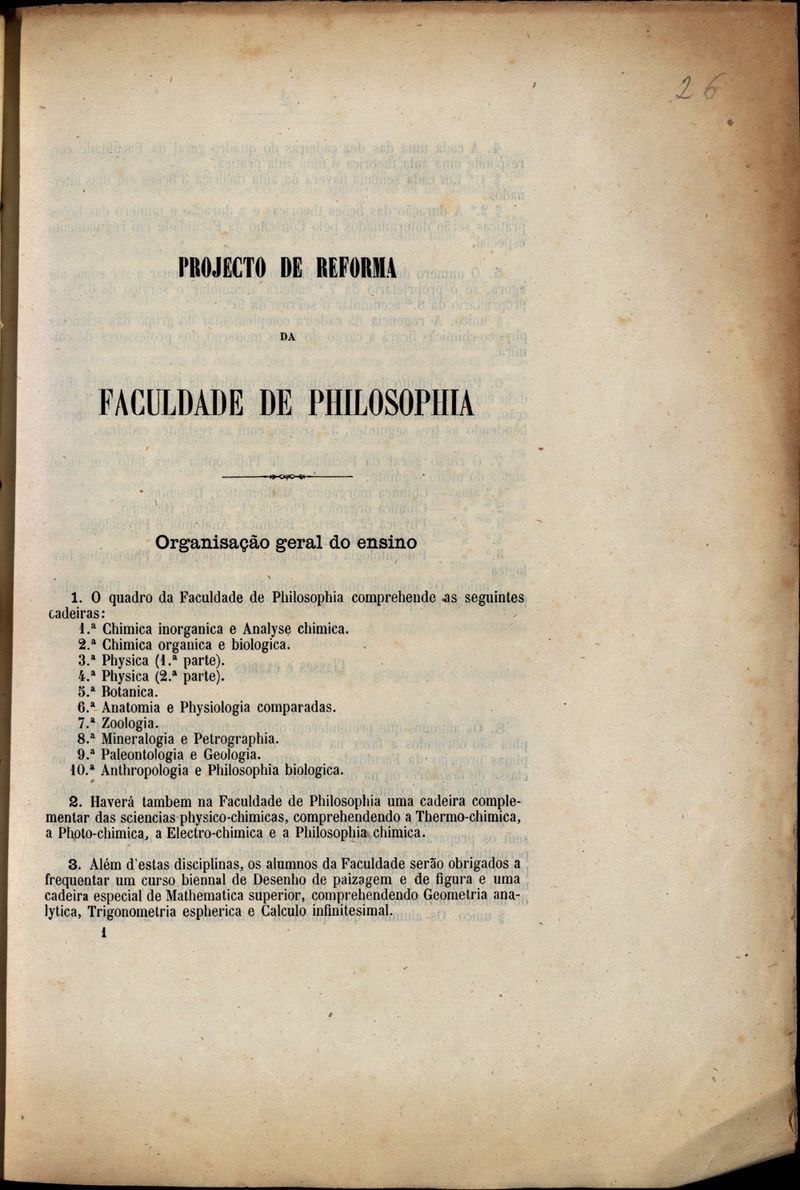 26

PROJECTO DE REFORMA

DA

FACULDADE DE PHILOSOPHIA

Organisação geral do ensino

1. O quadro da Faculdade de Philosophia comprehende as seguintes cadeiras:
1.ª Chimica inorganica e Analyse chimica.
2.ª Chimica organica e biologica.
3.ª Physica (1.ª parte).
4.ª Physica (2.ª parte).
5.ª Botanica.
6.ª Anatomia e Physiologia comparadas.
7.ª Zoologia.
8.ª Mineralogia e Petrographia.
9.ª Paleontologia e Geologia.
10.ª Anthropologia e Philosophia biologica.

2. Haverá tambem na Faculdade de Philosophia uma cadeira complementar das sciencias physico-chimicas, comprehendendo a Thermo-chimica, a Photo-chimica, a Electro-chimica e a Philosophia chimica.

3. Além d'estas disciplinas, os alumnos da Faculdade serão obrigados a frequentar um curso biennal de Desenho de paizagem e de figura e uma cadeira especial de Mathematica superior, comprehendendo Geometria analytica, Trigonometria espherica e Calculo infinitesimal.

1